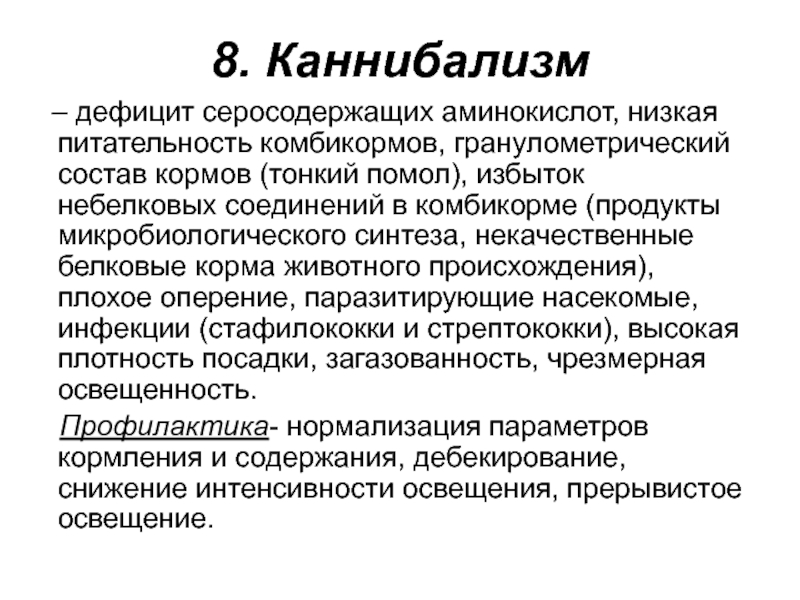 8. Каннибализм

– дефицит серосодержащих аминокислот, низкая питательность комбикормов, гранулометрический состав кормов (тонкий помол), избыток небелковых соединений в комбикорме (продукты микробиологического синтеза, некачественные белковые корма животного происхождения), плохое оперение, паразитирующие насекомые, инфекции (стафилококки и стрептококки), высокая плотность посадки, загазованность, чрезмерная освещенность.

Профилактика- нормализация параметров кормления и содержания, дебекирование, снижение интенсивности освещения, прерывистое освещение.